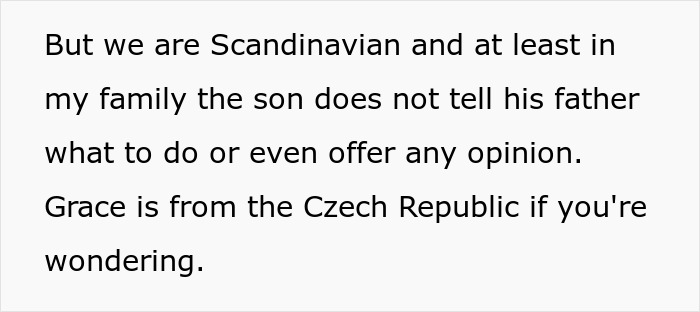 But we are Scandinavian and at least in my family the son does not tell his father what to do or even offer any opinion. Grace is from the Czech Republic if you're wondering.